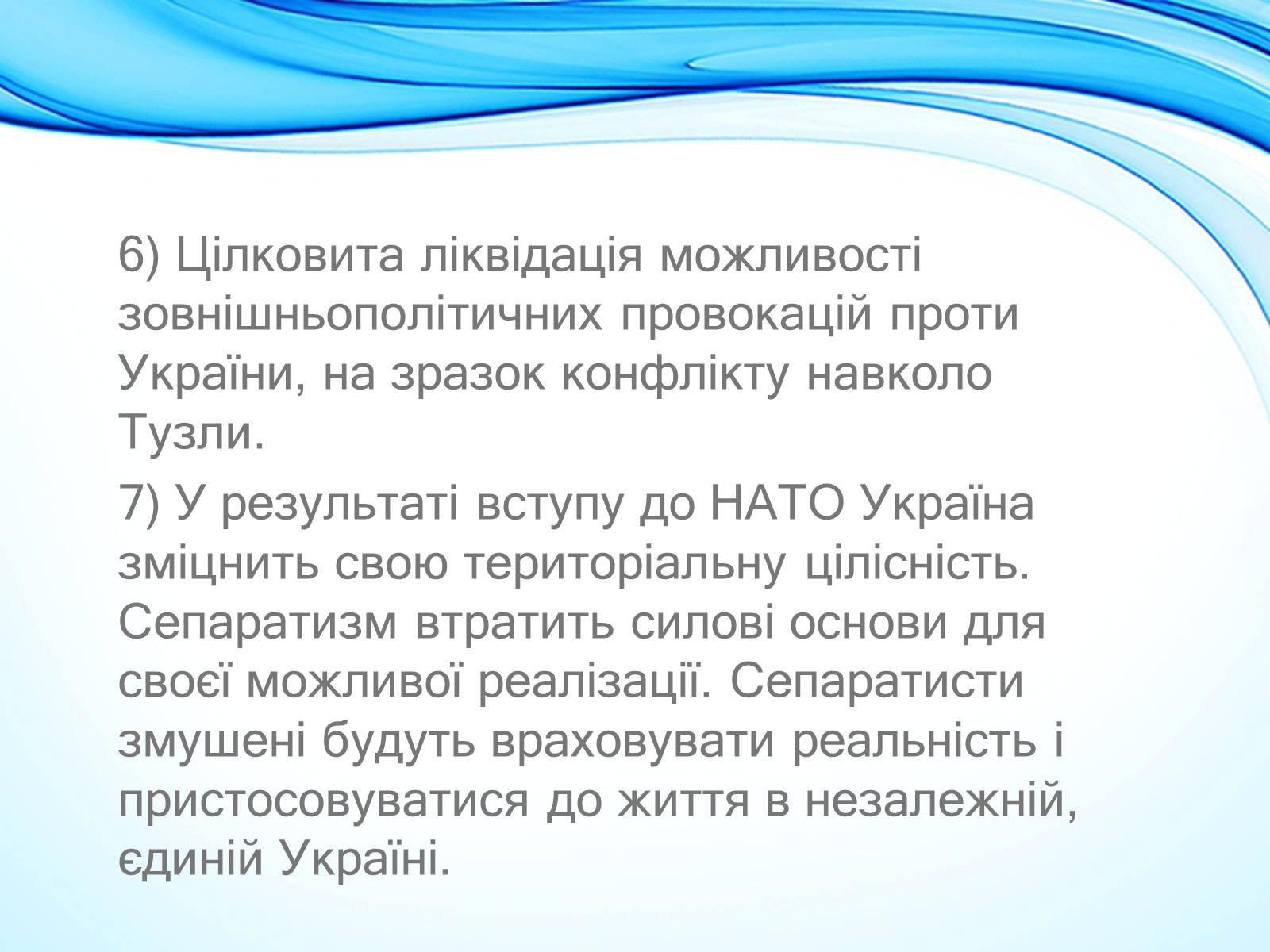 6) Цілковита ліквідація можливості зовнішньополітичних провокацій проти України, на зразок конфлікту навколо Тузли.

7) У результаті вступу до НАТО Україна зміцнить свою територіальну цілісність. Сепаратизм втратить силові основи для своєї можливої реалізації. Сепаратисти змушені будуть враховувати реальність і пристосовуватися до життя в незалежній, єдиній Україні.